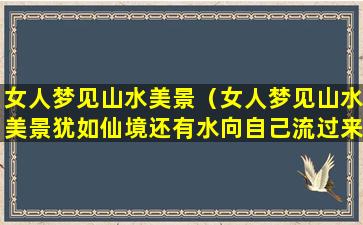 女人梦见山水美景（女人梦见山水美景犹如仙境还有水向自己流过来